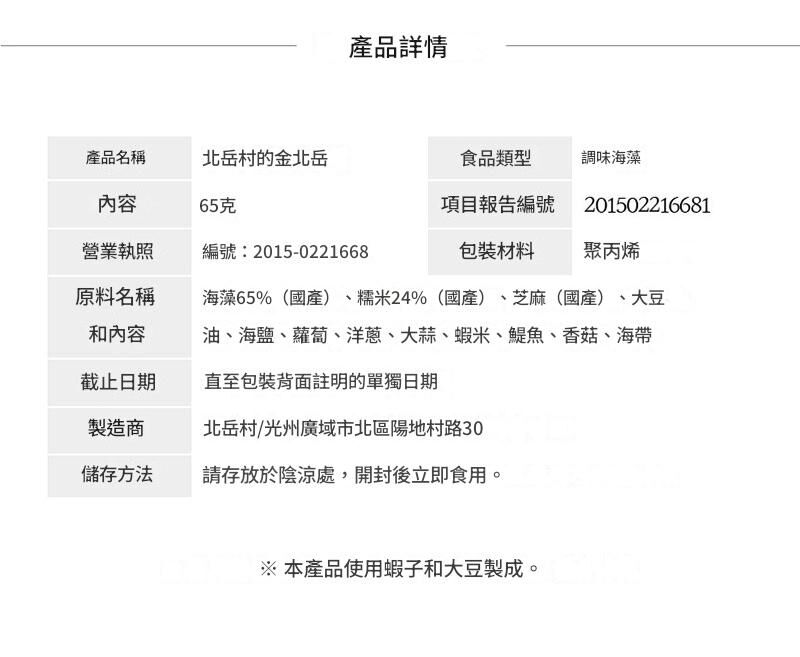 產品詳情

| 產品名稱 | 北岳村的金北岳 | 食品類型 | 調味海藻 |
|---|---|---|---|
| 內容 | 65克 | 項目報告編號 | 201502216681 |
| 營業執照 | 編號：2015-0221668 | 包裝材料 | 聚丙烯 |
| 原料名稱和內容 | 海藻65%（國產）、糯米24%（國產）、芝麻（國產）、大豆油、海鹽、蘿蔔、洋蔥、大蒜、蝦米、鯷魚、香菇、海帶 | | |
| 截止日期 | 直至包裝背面註明的單獨日期 | | |
| 製造商 | 北岳村/光州廣域市北區陽地村路30 | | |
| 儲存方法 | 請存放於陰涼處，開封後立即食用。 | | |

※ 本產品使用蝦子和大豆製成。